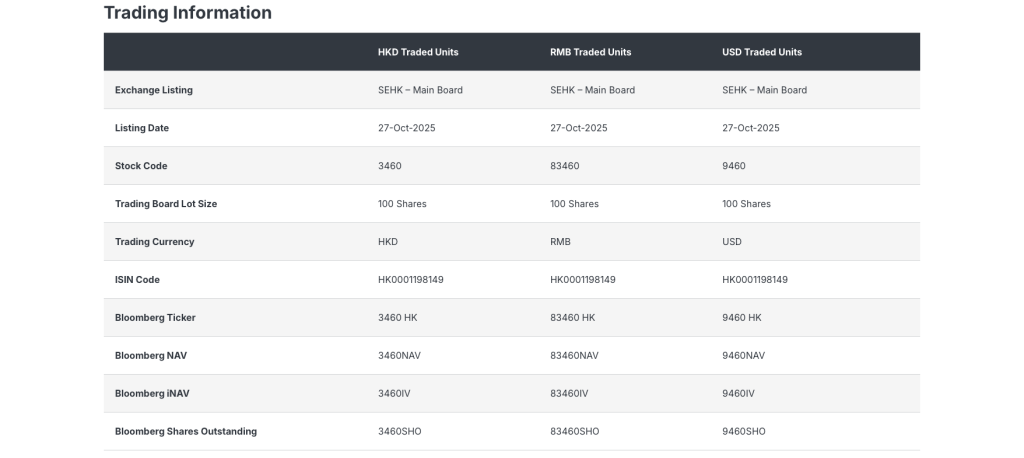 Trading Information

| | HKD Traded Units | RMB Traded Units | USD Traded Units |
|---|---|---|---|
| Exchange Listing | SEHK – Main Board | SEHK – Main Board | SEHK – Main Board |
| Listing Date | 27-Oct-2025 | 27-Oct-2025 | 27-Oct-2025 |
| Stock Code | 3460 | 83460 | 9460 |
| Trading Board Lot Size | 100 Shares | 100 Shares | 100 Shares |
| Trading Currency | HKD | RMB | USD |
| ISIN Code | HK0001198149 | HK0001198149 | HK0001198149 |
| Bloomberg Ticker | 3460 HK | 83460 HK | 9460 HK |
| Bloomberg NAV | 3460NAV | 83460NAV | 9460NAV |
| Bloomberg iNAV | 3460IV | 83460IV | 9460IV |
| Bloomberg Shares Outstanding | 3460SHO | 83460SHO | 9460SHO |